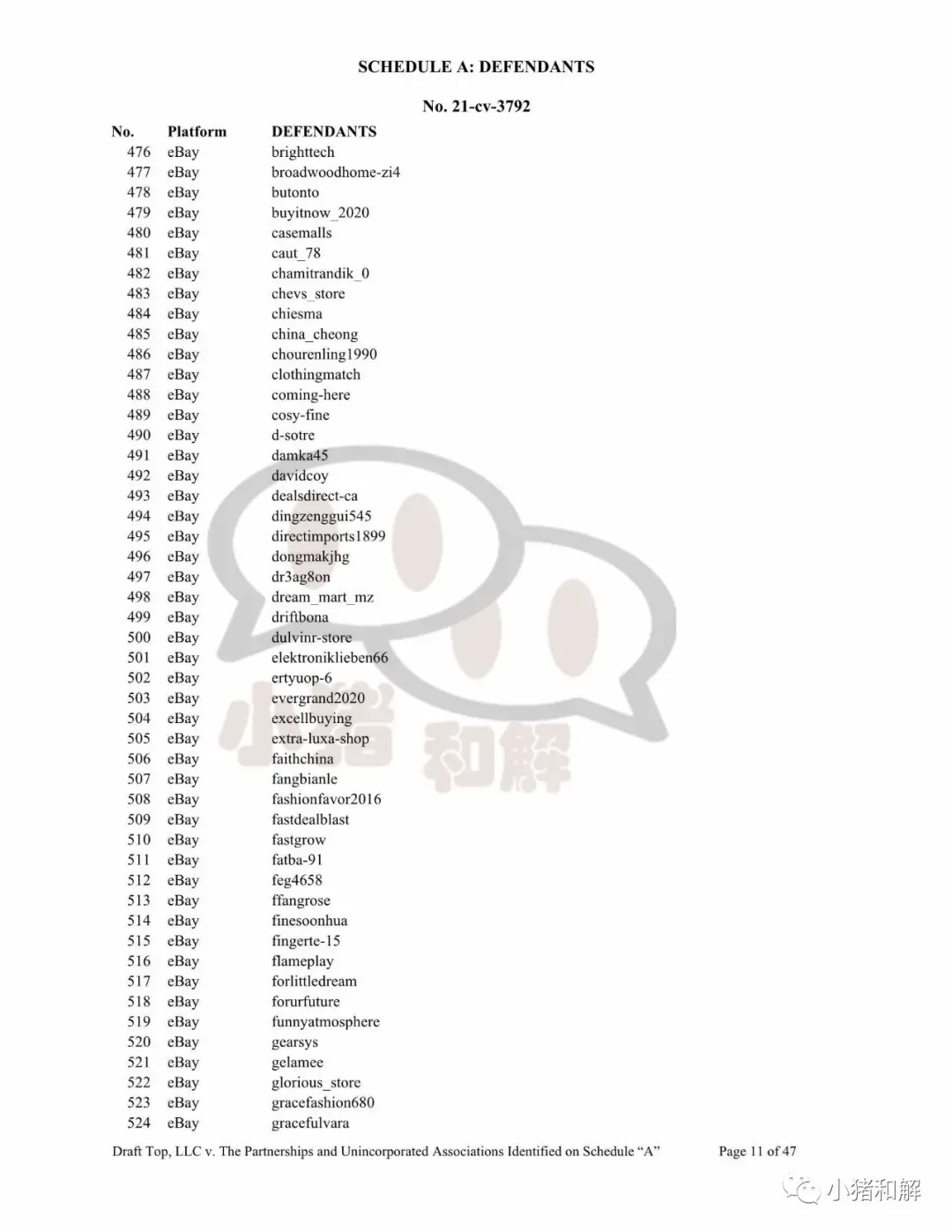 SCHEDULE A: DEFENDANTS

No. 21-cv-3792

| No. | Platform | DEFENDANTS |
|---|---|---|
| 476 | eBay | brighttech |
| 477 | eBay | broadwoodhome-zi4 |
| 478 | eBay | butonto |
| 479 | eBay | buyitnow_2020 |
| 480 | eBay | casemalls |
| 481 | eBay | caut_78 |
| 482 | eBay | chamitrandik_0 |
| 483 | eBay | chevs_store |
| 484 | eBay | chiesma |
| 485 | eBay | china_cheong |
| 486 | eBay | chourenling1990 |
| 487 | eBay | clothingmatch |
| 488 | eBay | coming-here |
| 489 | eBay | cosy-fine |
| 490 | eBay | d-sotre |
| 491 | eBay | damka45 |
| 492 | eBay | davidcoy |
| 493 | eBay | dealsdirect-ca |
| 494 | eBay | dingzenggui545 |
| 495 | eBay | directimports1899 |
| 496 | eBay | dongmakjhg |
| 497 | eBay | dr3ag8on |
| 498 | eBay | dream_mart_mz |
| 499 | eBay | driftbona |
| 500 | eBay | dulvinr-store |
| 501 | eBay | elektroniklieben66 |
| 502 | eBay | ertyuop-6 |
| 503 | eBay | evergrand2020 |
| 504 | eBay | excellbuying |
| 505 | eBay | extra-luxa-shop |
| 506 | eBay | faithchina |
| 507 | eBay | fangbianle |
| 508 | eBay | fashionfavor2016 |
| 509 | eBay | fastdealblast |
| 510 | eBay | fastgrow |
| 511 | eBay | fatba-91 |
| 512 | eBay | feg4658 |
| 513 | eBay | ffangrose |
| 514 | eBay | finesoonhua |
| 515 | eBay | fingerte-15 |
| 516 | eBay | flameplay |
| 517 | eBay | forlittledream |
| 518 | eBay | forurfuture |
| 519 | eBay | funnyatmosphere |
| 520 | eBay | gearsys |
| 521 | eBay | gelamee |
| 522 | eBay | glorious_store |
| 523 | eBay | gracefashion680 |
| 524 | eBay | gracefulvara |

Draft Top, LLC v. The Partnerships and Unincorporated Associations Identified on Schedule "A" Page 11 of 47

小猪和解

小猪和解